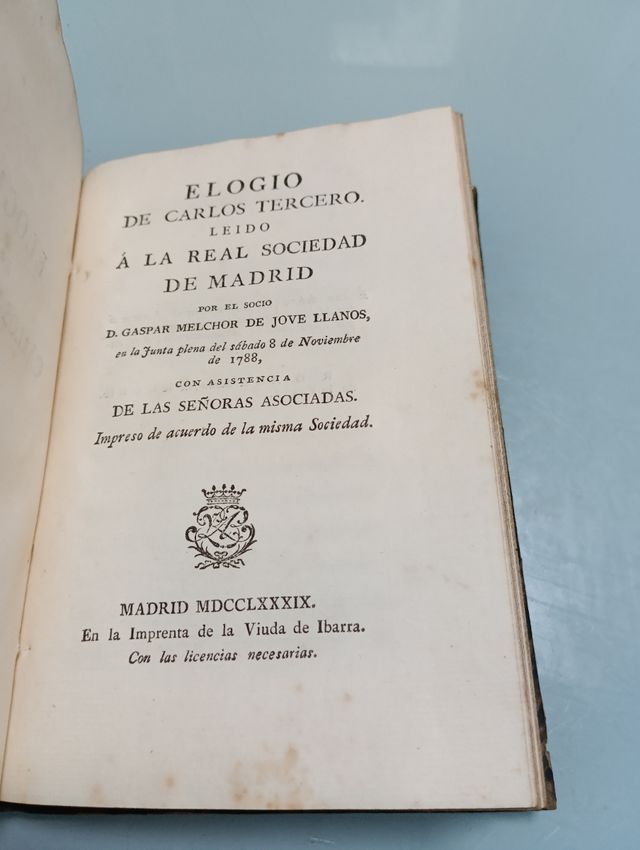 ELOGIO
DE CARLOS TERCERO.
LEIDO
Á LA REAL SOCIEDAD
DE MADRID
POR EL SOCIO
D. GASPAR MELCHOR DE JOVE LLANOS,
en la Junta plena del sábado 8 de Noviembre de 1788,
CON ASISTENCIA
DE LAS SEÑORAS ASOCIADAS.
Impreso de acuerdo de la misma Sociedad.

MADRID MDCCLXXXIX.
En la Imprenta de la Viuda de Ibarra.
Con las licencias necesarias.